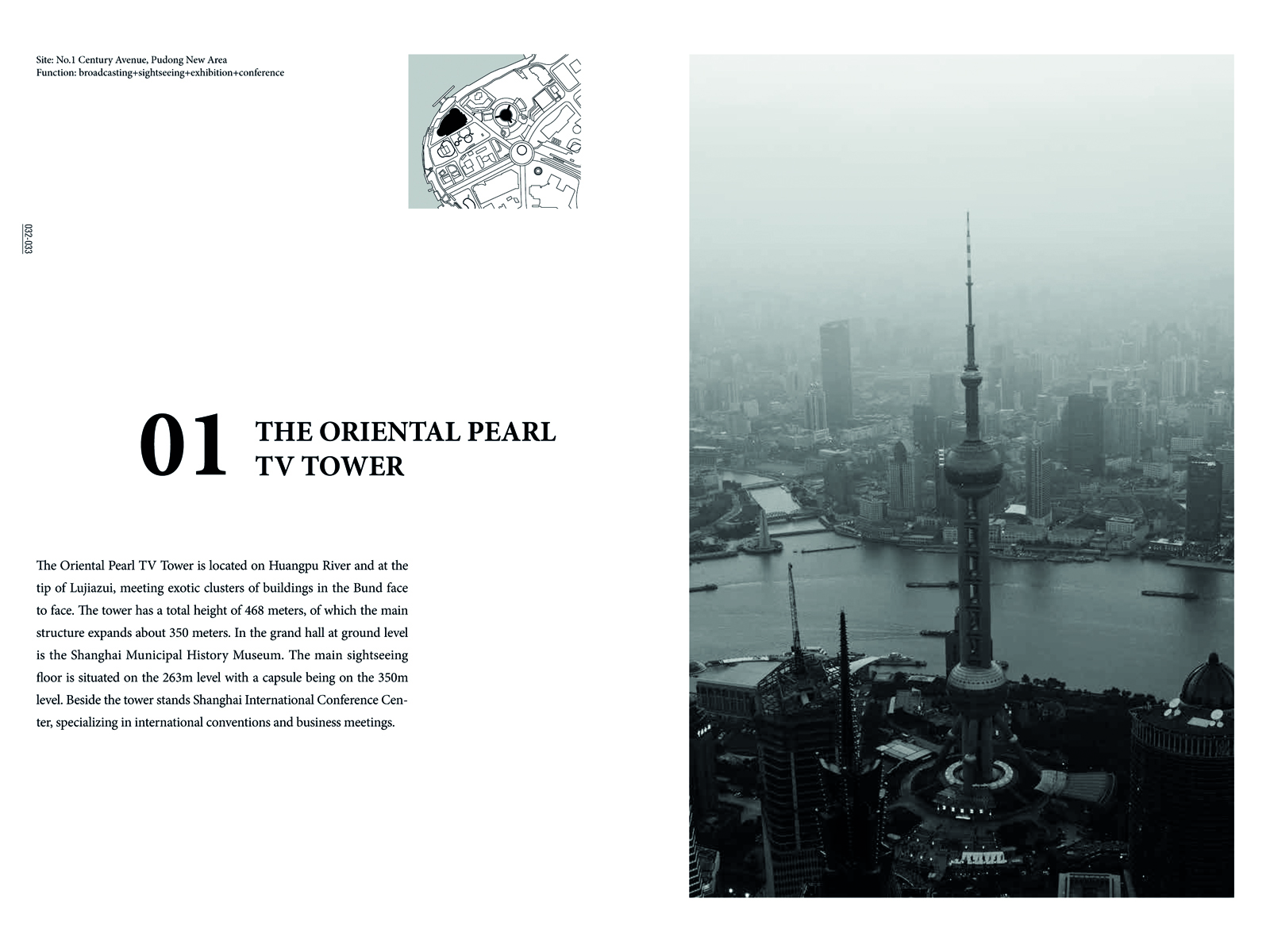 Site: No.1 Century Avenue, Pudong New Area
Function: broadcasting+sightseeing+exhibition+conference

032-033

01 THE ORIENTAL PEARL TV TOWER

The Oriental Pearl TV Tower is located on Huangpu River and at the tip of Lujiazui, meeting exotic clusters of buildings in the Bund face to face. The tower has a total height of 468 meters, of which the main structure expands about 350 meters. In the grand hall at ground level is the Shanghai Municipal History Museum. The main sightseeing floor is situated on the 263m level with a capsule being on the 350m level. Beside the tower stands Shanghai International Conference Center, specializing in international conventions and business meetings.